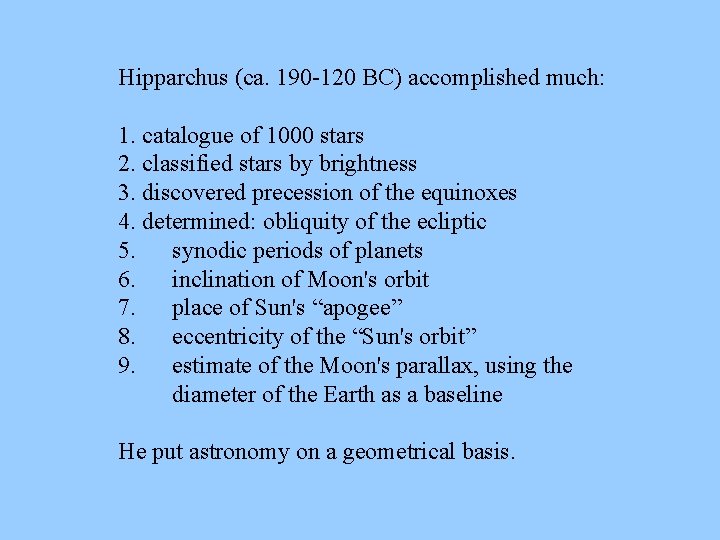 Hipparchus (ca. 190-120 BC) accomplished much:

1. catalogue of 1000 stars
2. classified stars by brightness
3. discovered precession of the equinoxes
4. determined: obliquity of the ecliptic
5. synodic periods of planets
6. inclination of Moon's orbit
7. place of Sun's “apogee”
8. eccentricity of the “Sun's orbit”
9. estimate of the Moon's parallax, using the diameter of the Earth as a baseline

He put astronomy on a geometrical basis.